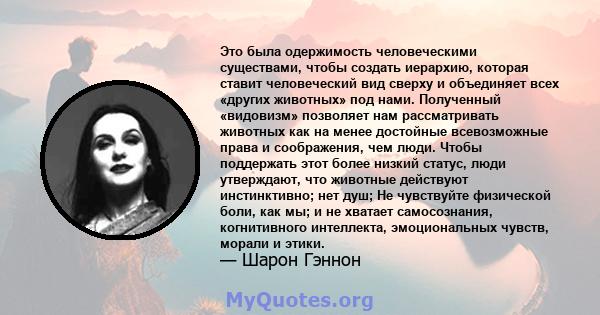 Это была одержимость человеческими существами, чтобы создать иерархию, которая ставит человеческий вид сверху и объединяет всех «других животных» под нами. Полученный «видовизм» позволяет нам рассматривать животных как на менее достойные всевозможные права и соображения, чем люди. Чтобы поддержать этот более низкий статус, люди утверждают, что животные действуют инстинктивно; нет душ; Не чувствуйте физической боли, как мы; и не хватает самосознания, когнитивного интеллекта, эмоциональных чувств, морали и этики.
— Шарон Гэннон

MyQuotes.org